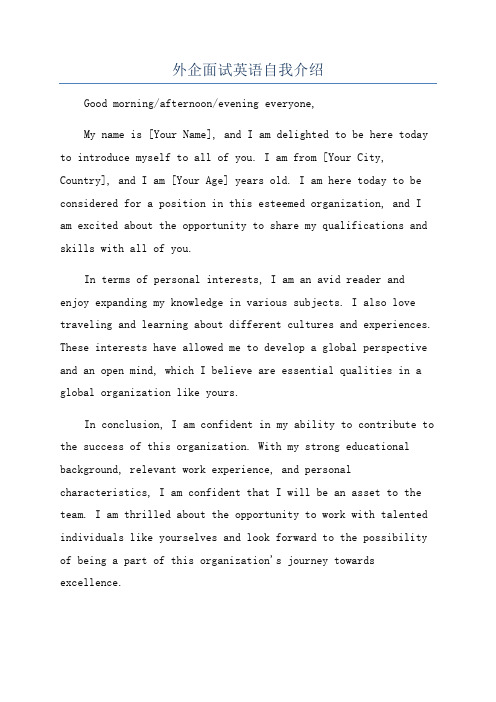 外企面试英语自我介绍

Good morning/afternoon/evening everyone,

My name is [Your Name], and I am delighted to be here today to introduce myself to all of you. I am from [Your City, Country], and I am [Your Age] years old. I am here today to be considered for a position in this esteemed organization, and I am excited about the opportunity to share my qualifications and skills with all of you.

In terms of personal interests, I am an avid reader and enjoy expanding my knowledge in various subjects. I also love traveling and learning about different cultures and experiences. These interests have allowed me to develop a global perspective and an open mind, which I believe are essential qualities in a global organization like yours.

In conclusion, I am confident in my ability to contribute to the success of this organization. With my strong educational background, relevant work experience, and personal characteristics, I am confident that I will be an asset to the team. I am thrilled about the opportunity to work with talented individuals like yourselves and look forward to the possibility of being a part of this organization's journey towards excellence.